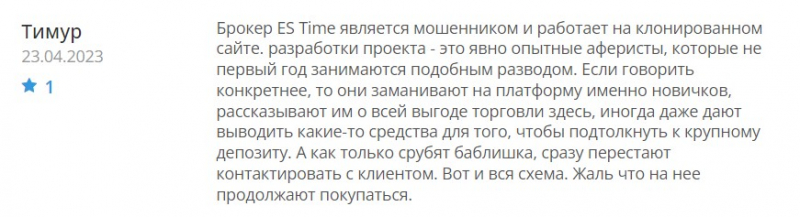 Тимур
23.04.2023
1

Брокер ES Time является мошенником и работает на клонированном сайте. разработки проекта - это явно опытные аферисты, которые не первый год занимаются подобным разводом. Если говорить конкретнее, то они заманивают на платформу именно новичков, рассказывают им о всей выгоде торговли здесь, иногда даже дают выводить какие-то средства для того, чтобы подтолкнуть к крупному депозиту. А как только срубят баблишка, сразу перестают контактировать с клиентом. Вот и вся схема. Жаль что на нее продолжают покупаться.